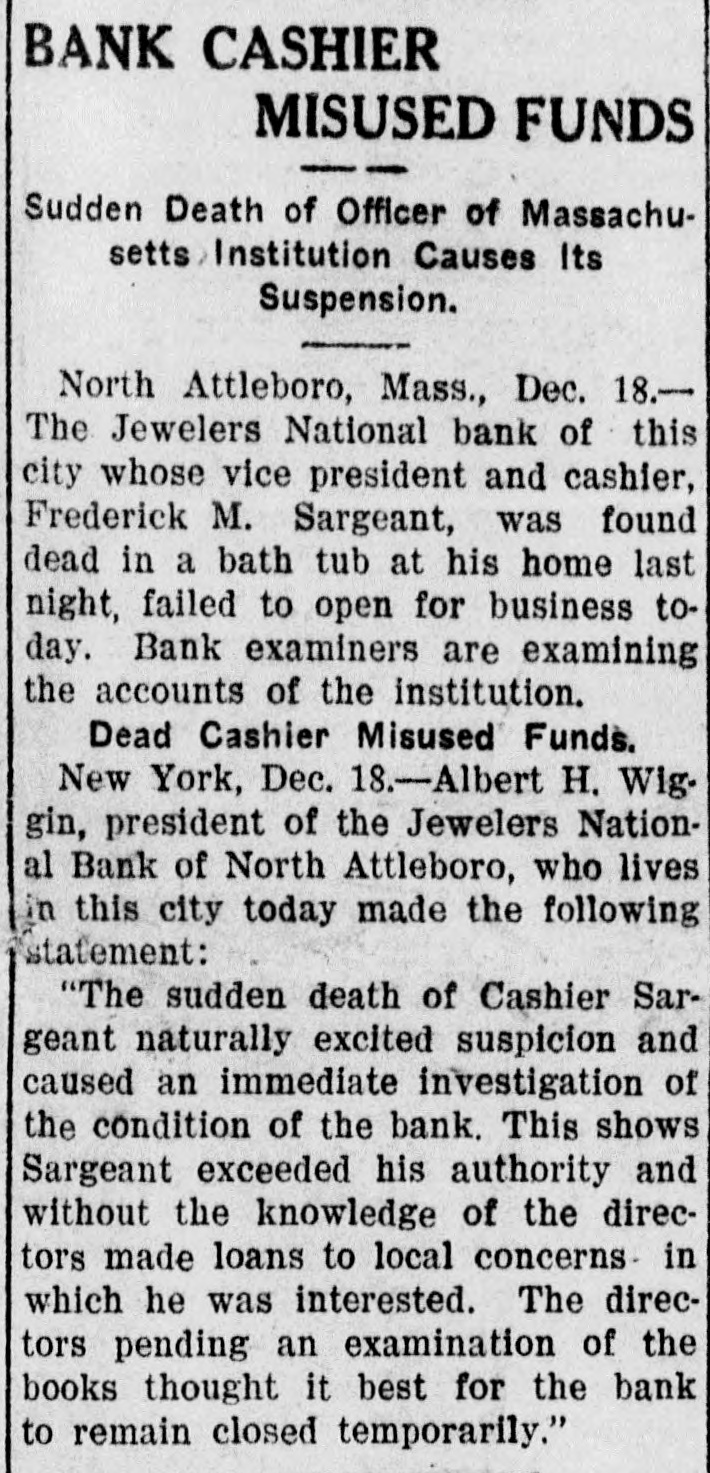 BANK CASHIER MISUSED FUNDS

Sudden Death of Officer of Massachusetts Institution Causes Its Suspension.

North Attleboro, Mass., Dec. 18.—The Jewelers National bank of this city whose vice president and cashier, Frederick M. Sargeant, was found dead in a bath tub at his home last night, failed to open for business today. Bank examiners are examining the accounts of the institution.

Dead Cashier Misused Funds.

New York, Dec. 18.—Albert H. Wiggin, president of the Jewelers National Bank of North Attleboro, who lives in this city today made the following statement:

"The sudden death of Cashier Sargeant naturally excited suspicion and caused an immediate investigation of the condition of the bank. This shows Sargeant exceeded his authority and without the knowledge of the directors made loans to local concerns in which he was interested. The directors pending an examination of the books thought it best for the bank to remain closed temporarily."